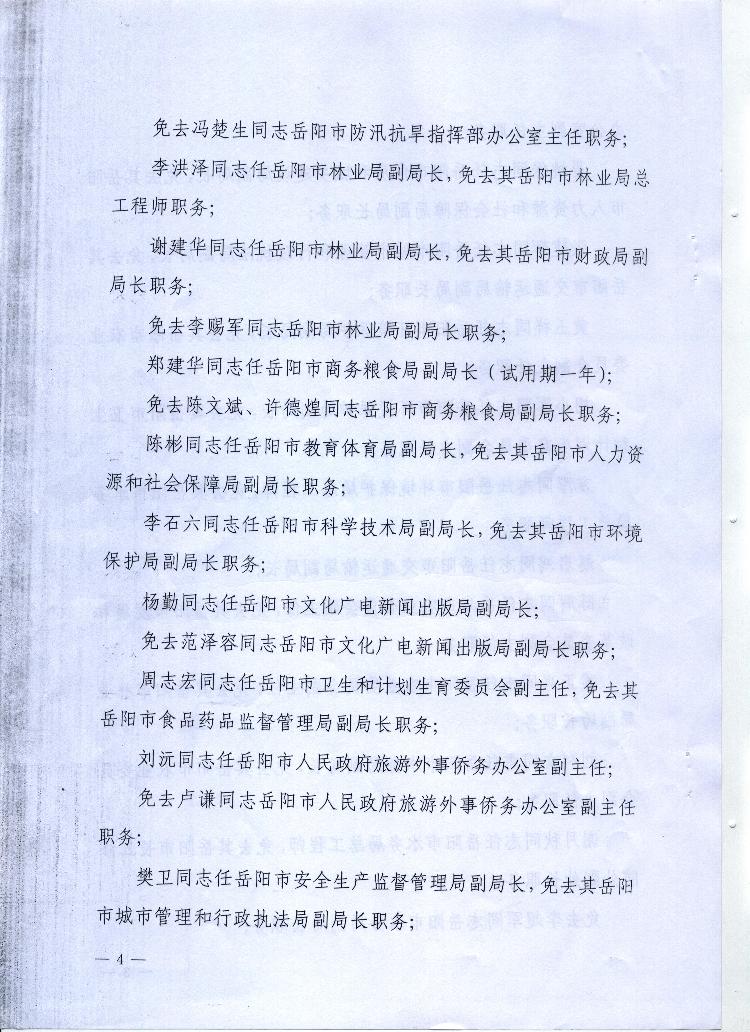 免去冯楚生同志岳阳市防汛抗旱指挥部办公室主任职务；

李洪泽同志任岳阳市林业局副局长，免去其岳阳市林业局总工程师职务；

谢建华同志任岳阳市林业局副局长，免去其岳阳市财政局副局长职务；

免去李赐军同志岳阳市林业局副局长职务；

郑建华同志任岳阳市商务粮食局副局长（试用期一年）；

免去陈文斌、许德煌同志岳阳市商务粮食局副局长职务；

陈彬同志任岳阳市教育体育局副局长，免去其岳阳市人力资源和社会保障局副局长职务；

李石六同志任岳阳市科学技术局副局长，免去其岳阳市环境保护局副局长职务；

杨勤同志任岳阳市文化广电新闻出版局副局长；

免去范泽容同志岳阳市文化广电新闻出版局副局长职务；

周志宏同志任岳阳市卫生和计划生育委员会副主任，免去其岳阳市食品药品监督管理局副局长职务；

刘沅同志任岳阳市人民政府旅游外事侨务办公室副主任；

免去卢谦同志岳阳市人民政府旅游外事侨务办公室副主任职务；

樊卫同志任岳阳市安全生产监督管理局副局长，免去其岳阳市城市管理和行政执法局副局长职务；

—4—